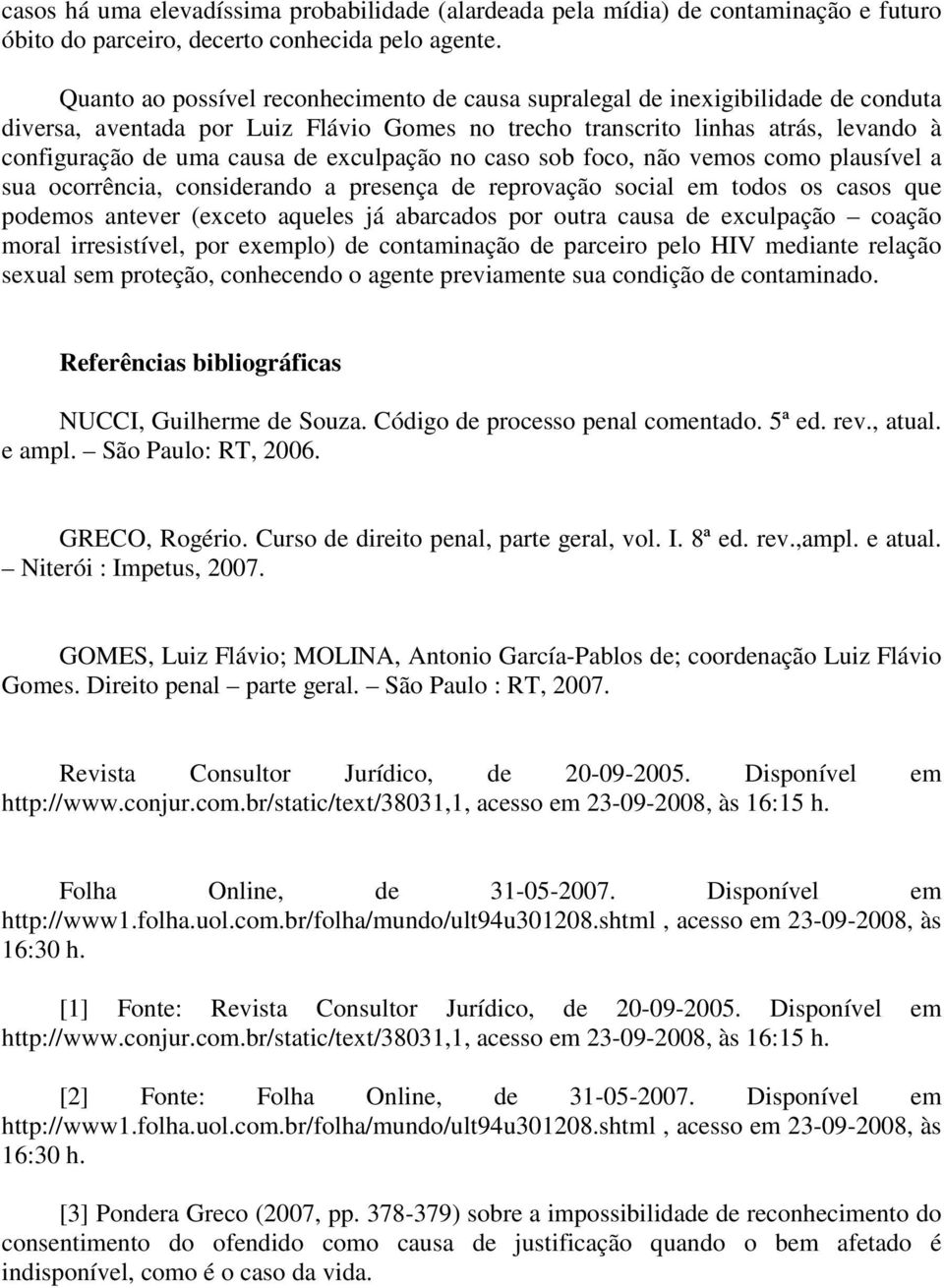 casos há uma elevadíssima probabilidade (alardeada pela mídia) de contaminação e futuro óbito do parceiro, decerto conhecida pelo agente.

Quanto ao possível reconhecimento de causa supralegal de inexigibilidade de conduta diversa, aventada por Luiz Flávio Gomes no trecho transcrito linhas atrás, levando à configuração de uma causa de exculpação no caso sob foco, não vemos como plausível a sua ocorrência, considerando a presença de reprovação social em todos os casos que podemos antever (exceto aqueles já abarcados por outra causa de exculpação – coação moral irresistível, por exemplo) de contaminação de parceiro pelo HIV mediante relação sexual sem proteção, conhecendo o agente previamente sua condição de contaminado.

Referências bibliográficas

NUCCI, Guilherme de Souza. Código de processo penal comentado. 5ª ed. rev., atual. e ampl. – São Paulo: RT, 2006.

GRECO, Rogério. Curso de direito penal, parte geral, vol. I. 8ª ed. rev.,ampl. e atual. – Niterói : Impetus, 2007.

GOMES, Luiz Flávio; MOLINA, Antonio García-Pablos de; coordenação Luiz Flávio Gomes. Direito penal – parte geral. – São Paulo : RT, 2007.

Revista Consultor Jurídico, de 20-09-2005. Disponível em http://www.conjur.com.br/static/text/38031,1, acesso em 23-09-2008, às 16:15 h.

Folha Online, de 31-05-2007. Disponível em http://www1.folha.uol.com.br/folha/mundo/ult94u301208.shtml , acesso em 23-09-2008, às 16:30 h.

[1] Fonte: Revista Consultor Jurídico, de 20-09-2005. Disponível em http://www.conjur.com.br/static/text/38031,1, acesso em 23-09-2008, às 16:15 h.

[2] Fonte: Folha Online, de 31-05-2007. Disponível em http://www1.folha.uol.com.br/folha/mundo/ult94u301208.shtml , acesso em 23-09-2008, às 16:30 h.

[3] Pondera Greco (2007, pp. 378-379) sobre a impossibilidade de reconhecimento do consentimento do ofendido como causa de justificação quando o bem afetado é indisponível, como é o caso da vida.